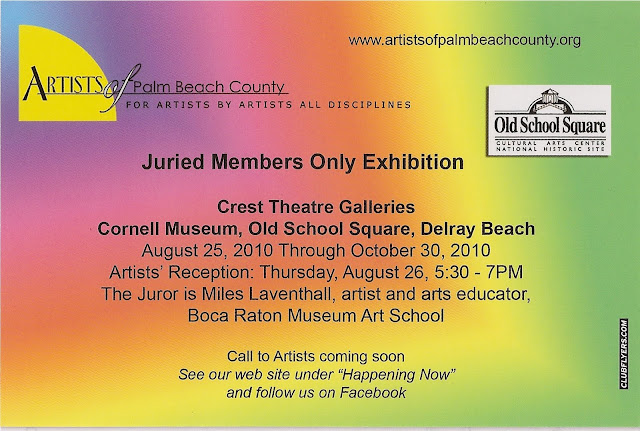 www.artistsofpalmbeachcounty.org

ARTISTS of Palm Beach County
FOR ARTISTS BY ARTISTS ALL DISCIPLINES

Old School Square
CULTURAL ARTS CENTER
NATIONAL HISTORIC SITE

Juried Members Only Exhibition

Crest Theatre Galleries
Cornell Museum, Old School Square, Delray Beach
August 25, 2010 Through October 30, 2010
Artists' Reception: Thursday, August 26, 5:30 - 7PM
The Juror is Miles Laventhall, artist and arts educator, Boca Raton Museum Art School

Call to Artists coming soon
See our web site under "Happening Now" and follow us on Facebook

CLUBFLYERS.COM